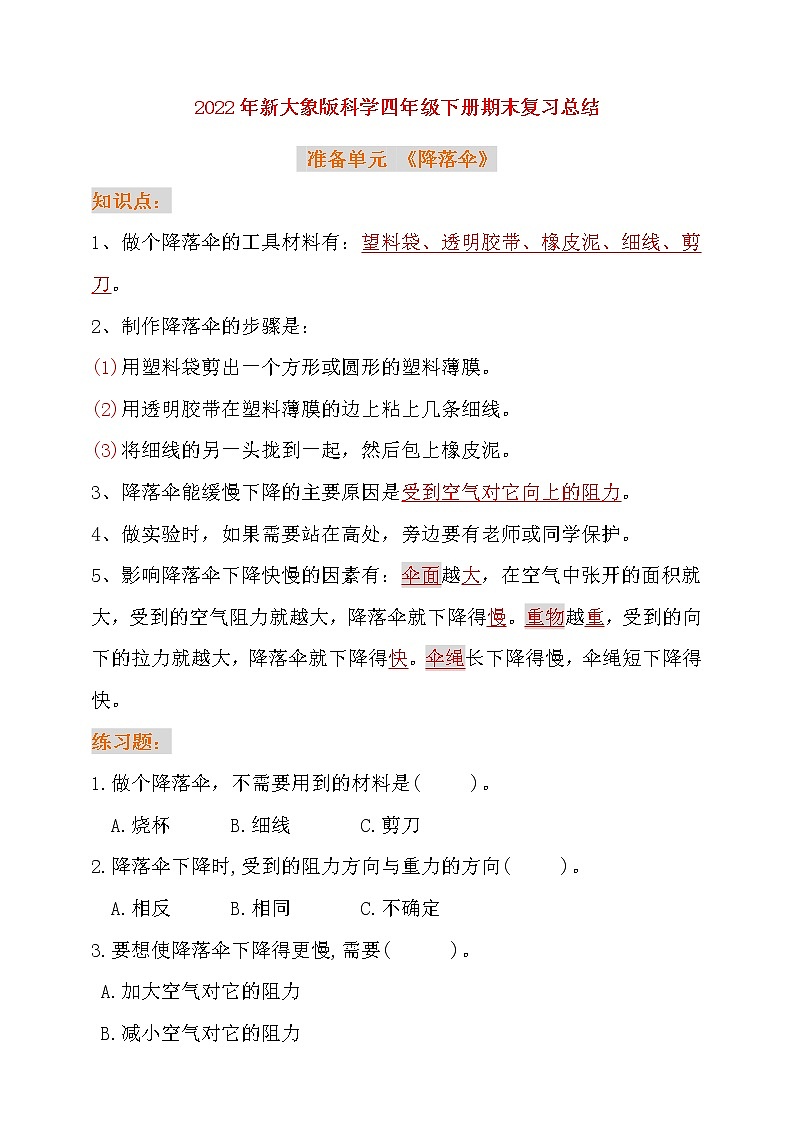 2022年新大象版科学四年级下册期末复习总结

准备单元 《降落伞》

知识点：

1、做个降落伞的工具材料有：塑料袋、透明胶带、橡皮泥、细线、剪刀。

2、制作降落伞的步骤是：

(1)用塑料袋剪出一个方形或圆形的塑料薄膜。

(2)用透明胶带在塑料薄膜的边上粘上几条细线。

(3)将细线的另一头拢到一起，然后包上橡皮泥。

3、降落伞能缓慢下降的主要原因是受到空气对它向上的阻力。

4、做实验时，如果需要站在高处，旁边要有老师或同学保护。

5、影响降落伞下降快慢的因素有：伞面越大，在空气中张开的面积就大，受到的空气阻力就越大，降落伞就下降得慢。重物越重，受到的向下的拉力就越大，降落伞就下降得快。伞绳长下降得慢，伞绳短下降得快。

练习题：

1.做个降落伞，不需要用到的材料是(　　)。

A.烧杯　　B.细线　　C.剪刀

2.降落伞下降时,受到的阻力方向与重力的方向(　　)。

A.相反　　B.相同　　C.不确定

3.要想使降落伞下降得更慢,需要(　　)。

A.加大空气对它的阻力

B.减小空气对它的阻力